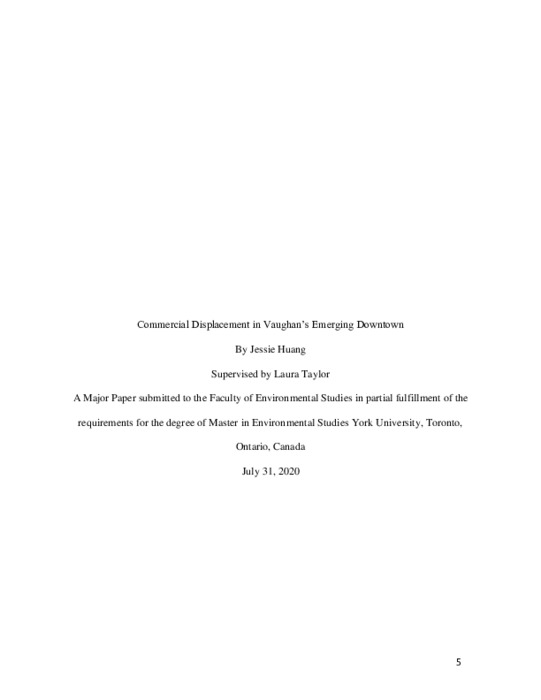 Commercial Displacement in Vaughan's Emerging Downtown

By Jessie Huang

Supervised by Laura Taylor

A Major Paper submitted to the Faculty of Environmental Studies in partial fulfillment of the requirements for the degree of Master in Environmental Studies York University, Toronto, Ontario, Canada

July 31, 2020

5